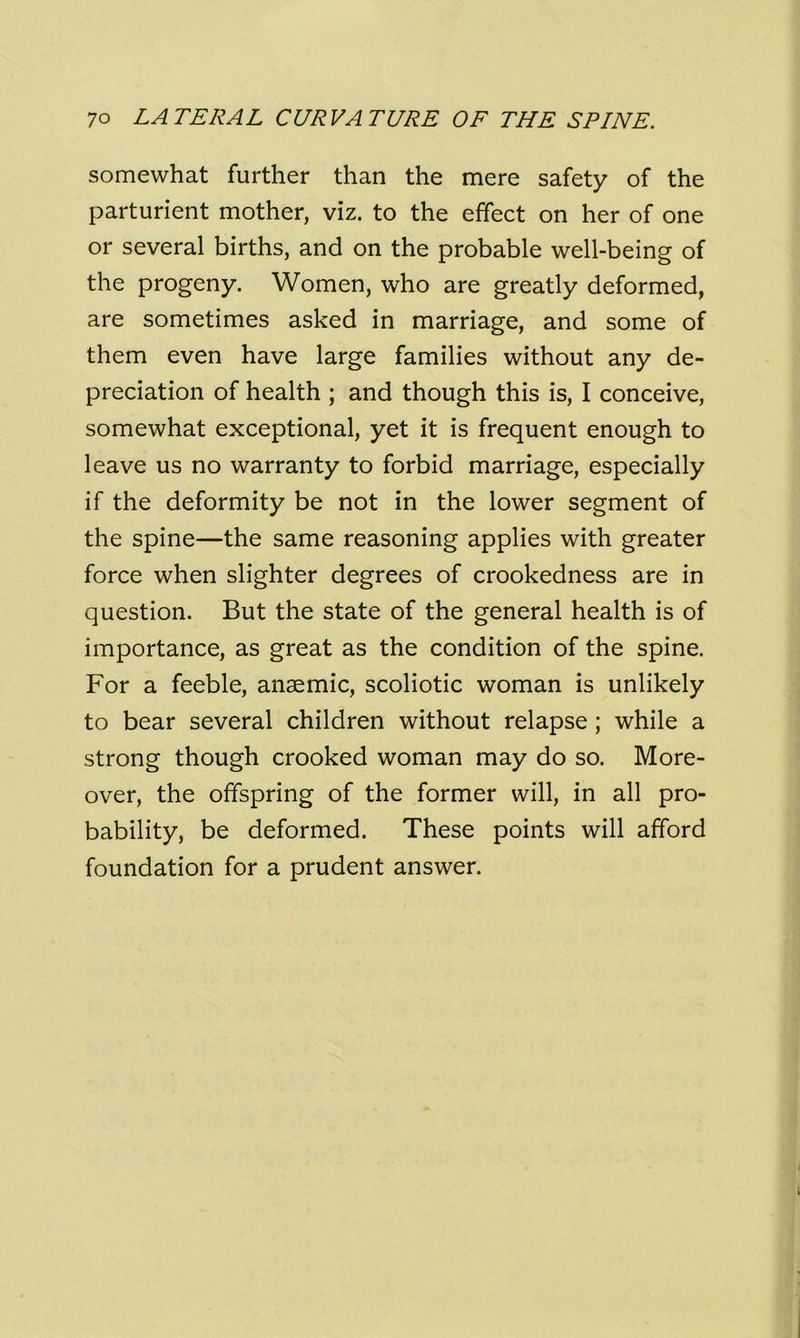 70 LATERAL CURVATURE OF THE SPINE.

somewhat further than the mere safety of the parturient mother, viz. to the effect on her of one or several births, and on the probable well-being of the progeny. Women, who are greatly deformed, are sometimes asked in marriage, and some of them even have large families without any depreciation of health ; and though this is, I conceive, somewhat exceptional, yet it is frequent enough to leave us no warranty to forbid marriage, especially if the deformity be not in the lower segment of the spine—the same reasoning applies with greater force when slighter degrees of crookedness are in question. But the state of the general health is of importance, as great as the condition of the spine. For a feeble, anæmic, scoliotic woman is unlikely to bear several children without relapse ; while a strong though crooked woman may do so. Moreover, the offspring of the former will, in all probability, be deformed. These points will afford foundation for a prudent answer.